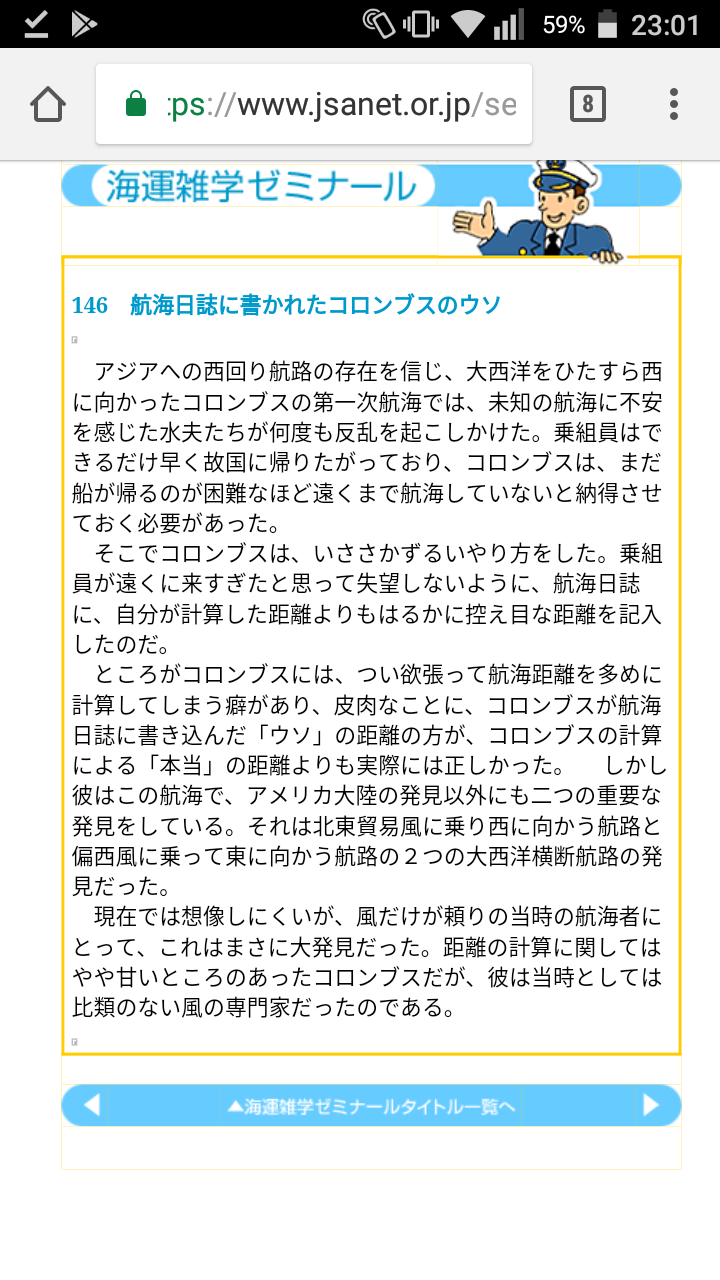 59% 23:01

:ps://www.jsanet.or.jp/se

8

海運雑学ゼミナール

146　航海日誌に書かれたコロンブスのウソ

アジアへの西回り航路の存在を信じ、大西洋をひたすら西に向かったコロンブスの第一次航海では、未知の航海に不安を感じた水夫たちが何度も反乱を起こしかけた。乗組員はできるだけ早く故国に帰りたがっており、コロンブスは、まだ船が帰るのが困難なほど遠くまで航海していないと納得させておく必要があった。

そこでコロンブスは、いささかずるいやり方をした。乗組員が遠くに来すぎたと思って失望しないように、航海日誌に、自分が計算した距離よりもはるかに控え目な距離を記入したのだ。

ところがコロンブスには、つい欲張って航海距離を多めに計算してしまう癖があり、皮肉なことに、コロンブスが航海日誌に書き込んだ「ウソ」の距離の方が、コロンブスの計算による「本当」の距離よりも実際には正しかった。　しかし彼はこの航海で、アメリカ大陸の発見以外にも二つの重要な発見をしている。それは北東貿易風に乗り西に向かう航路と偏西風に乗って東に向かう航路の２つの大西洋横断航路の発見だった。

現在では想像しにくいが、風だけが頼りの当時の航海者にとって、これはまさに大発見だった。距離の計算に関してはやや甘いところのあったコロンブスだが、彼は当時としては比類のない風の専門家だったのである。

▲海運雑学ゼミナールタイトル一覧へ